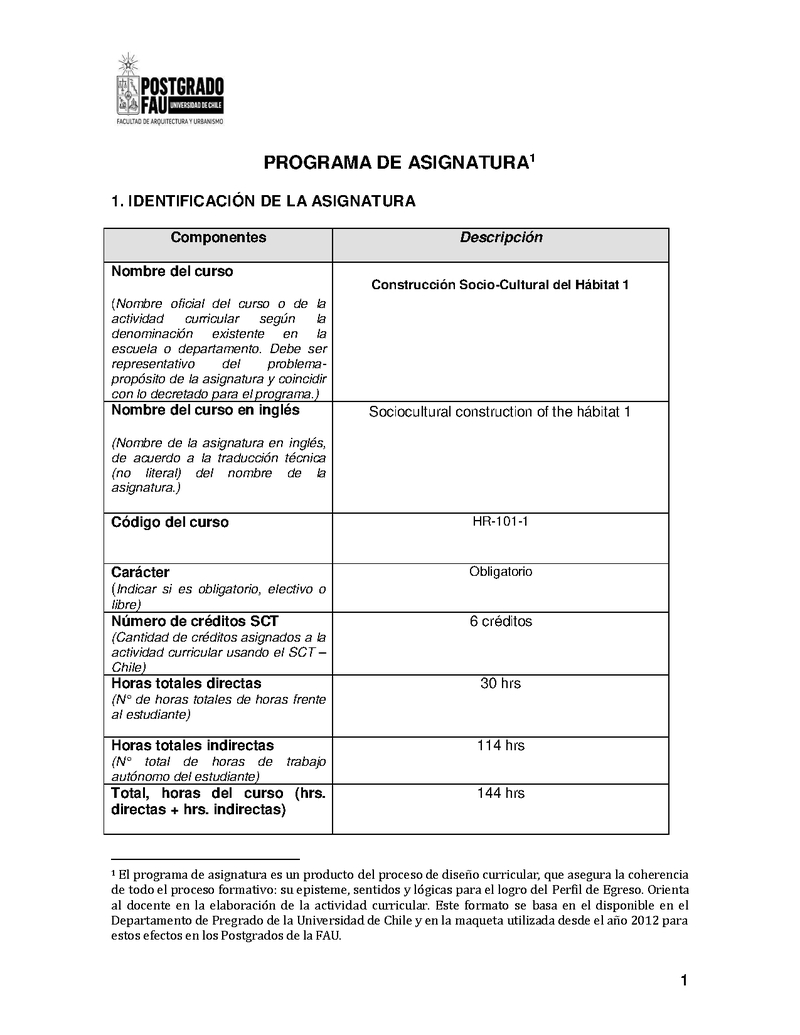 POSTGRADO FAU UNIVERSIDAD DE CHILE
FACULTAD DE ARQUITECTURA Y URBANISMO

PROGRAMA DE ASIGNATURA$^1$

1. IDENTIFICACIÓN DE LA ASIGNATURA

| Componentes | Descripción |
|---|---|
| Nombre del curso (Nombre oficial del curso o de la actividad curricular según la denominación existente en la escuela o departamento. Debe ser representativo del problema-propósito de la asignatura y coincidir con lo decretado para el programa.) | Construcción Socio-Cultural del Hábitat 1 |
| Nombre del curso en inglés (Nombre de la asignatura en inglés, de acuerdo a la traducción técnica (no literal) del nombre de la asignatura.) | Sociocultural construction of the hábitat 1 |
| Código del curso | HR-101-1 |
| Carácter (Indicar si es obligatorio, electivo o libre) | Obligatorio |
| Número de créditos SCT (Cantidad de créditos asignados a la actividad curricular usando el SCT – Chile) | 6 créditos |
| Horas totales directas (N° de horas totales de horas frente al estudiante) | 30 hrs |
| Horas totales indirectas (N° total de horas de trabajo autónomo del estudiante) | 114 hrs |
| Total, horas del curso (hrs. directas + hrs. indirectas) | 144 hrs |

$^1$ El programa de asignatura es un producto del proceso de diseño curricular, que asegura la coherencia de todo el proceso formativo: su episteme, sentidos y lógicas para el logro del Perfil de Egreso. Orienta al docente en la elaboración de la actividad curricular. Este formato se basa en el disponible en el Departamento de Pregrado de la Universidad de Chile y en la maqueta utilizada desde el año 2012 para estos efectos en los Postgrados de la FAU.

1